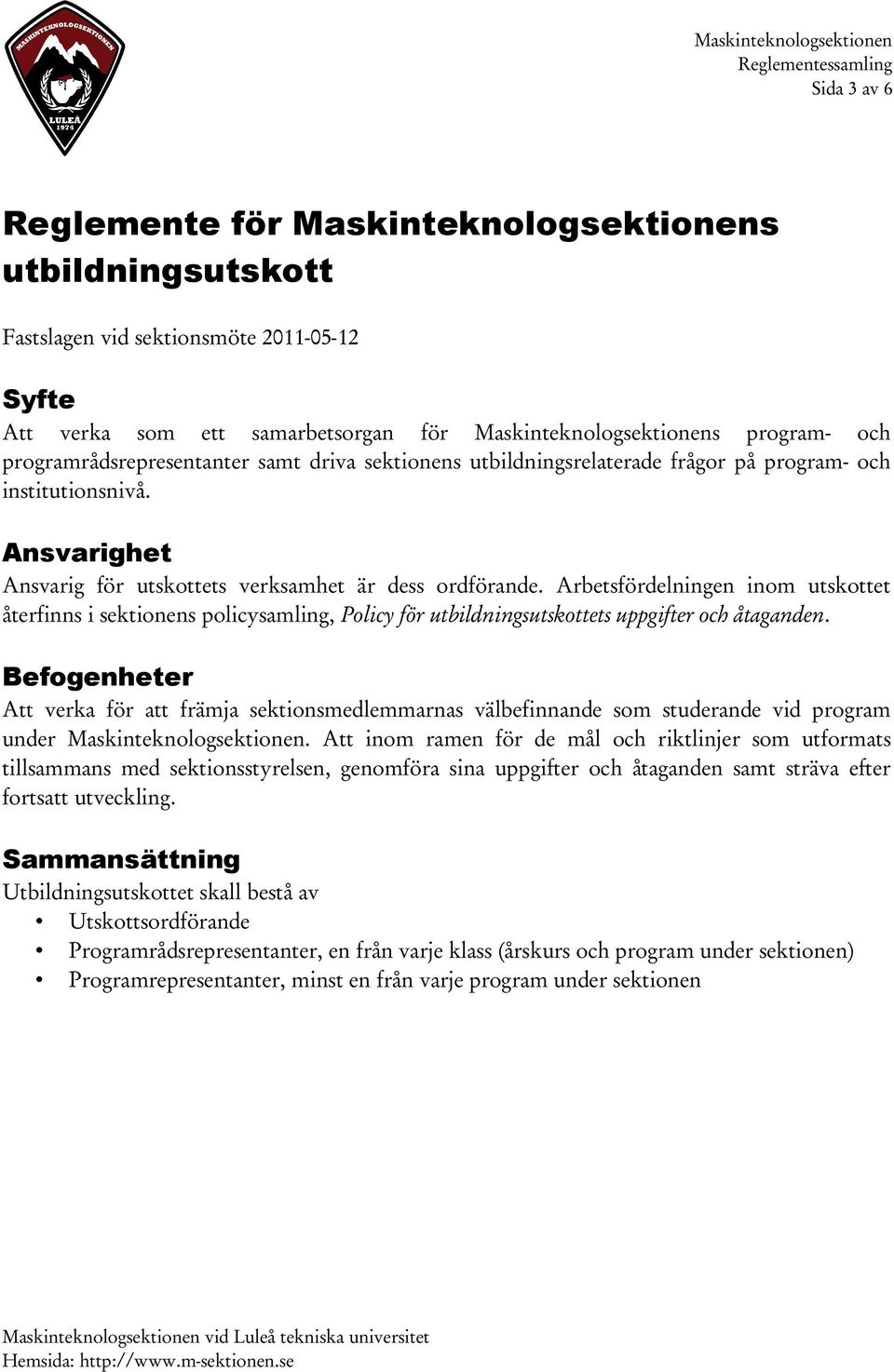 MASKINTEKNOLOGSEKTIONEN
LULEÅ
1974

Maskinteknologsektionen
Reglementessamling
Sida 3 av 6

Reglemente för Maskinteknologsektionens utbildningsutskott

Fastslagen vid sektionsmöte 2011-05-12

Syfte
Att verka som ett samarbetsorgan för Maskinteknologsektionens program- och programrådsrepresentanter samt driva sektionens utbildningsrelaterade frågor på program- och institutionsnivå.

Ansvarighet
Ansvarig för utskottets verksamhet är dess ordförande. Arbetsfördelningen inom utskottet återfinns i sektionens policysamling, Policy för utbildningsutskottets uppgifter och åtaganden.

Befogenheter
Att verka för att främja sektionsmedlemmarnas välbefinnande som studerande vid program under Maskinteknologsektionen. Att inom ramen för de mål och riktlinjer som utformats tillsammans med sektionsstyrelsen, genomföra sina uppgifter och åtaganden samt sträva efter fortsatt utveckling.

Sammansättning
Utbildningsutskottet skall bestå av
• Utskottsordförande
• Programrådsrepresentanter, en från varje klass (årskurs och program under sektionen)
• Programrepresentanter, minst en från varje program under sektionen

Maskinteknologsektionen vid Luleå tekniska universitet
Hemsida: http://www.m-sektionen.se